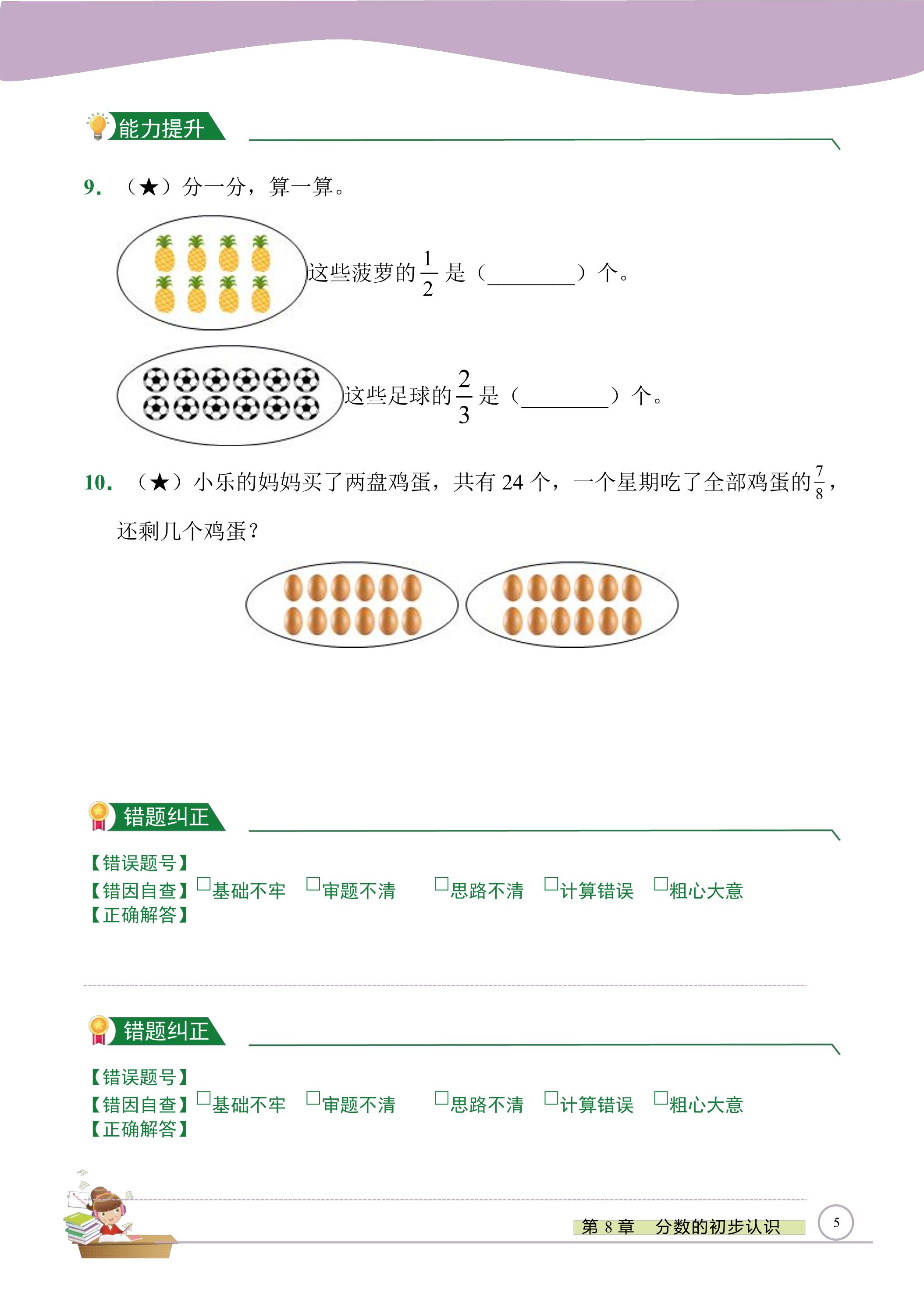 能力提升

9.（★）分一分，算一算。

这些菠萝的$\frac{1}{2}$是（____）个。

这些足球的$\frac{2}{3}$是（____）个。

10.（★）小乐的妈妈买了两盘鸡蛋，共有24个，一个星期吃了全部鸡蛋的$\frac{7}{8}$，还剩几个鸡蛋？

错题纠正

【错误题号】
【错因自查】☐基础不牢 ☐审题不清 ☐思路不清 ☐计算错误 ☐粗心大意
【正确解答】

错题纠正

【错误题号】
【错因自查】☐基础不牢 ☐审题不清 ☐思路不清 ☐计算错误 ☐粗心大意
【正确解答】

第8章 分数的初步认识

5